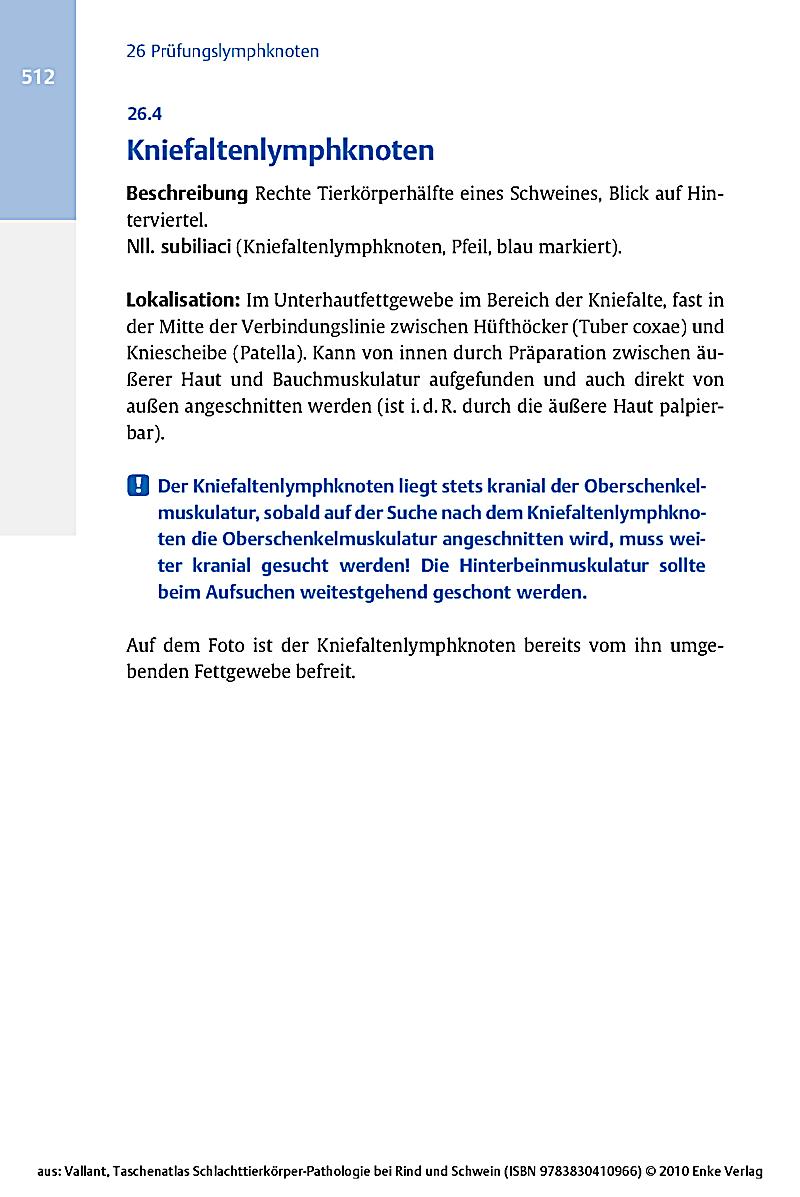 512

26 Prüfungslymphknoten

26.4
Kniefaltenlymphknoten

Beschreibung Rechte Tierkörperhälfte eines Schweines, Blick auf Hinterviertel.
Nll. subiliaci (Kniefaltenlymphknoten, Pfeil, blau markiert).

Lokalisation: Im Unterhautfettgewebe im Bereich der Kniefalte, fast in der Mitte der Verbindungslinie zwischen Hüfthöcker (Tuber coxae) und Kniescheibe (Patella). Kann von innen durch Präparation zwischen äußerer Haut und Bauchmuskulatur aufgefunden und auch direkt von außen angeschnitten werden (ist i. d. R. durch die äußere Haut palpierbar).

! Der Kniefaltenlymphknoten liegt stets kranial der Oberschenkelmuskulatur, sobald auf der Suche nach dem Kniefaltenlymphknoten die Oberschenkelmuskulatur angeschnitten wird, muss weiter kranial gesucht werden! Die Hinterbeinmuskulatur sollte beim Aufsuchen weitestgehend geschont werden.

Auf dem Foto ist der Kniefaltenlymphknoten bereits vom ihn umgebenden Fettgewebe befreit.

aus: Vallant, Taschenatlas Schlachttierkörper-Pathologie bei Rind und Schwein (ISBN 9783830410966) © 2010 Enke Verlag